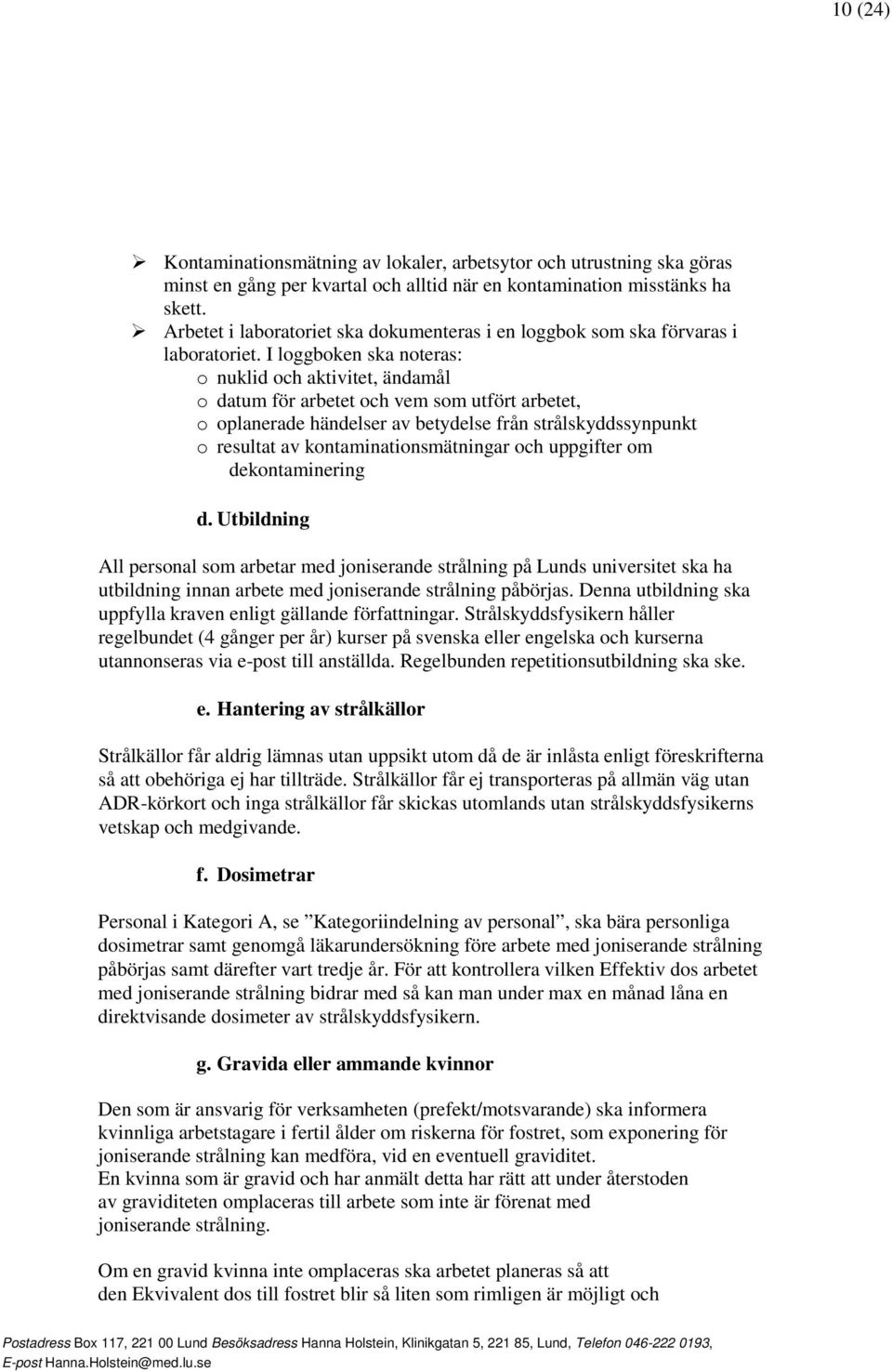 10 (24)

➢ Kontaminationsmätning av lokaler, arbetsytor och utrustning ska göras minst en gång per kvartal och alltid när en kontamination misstänks ha skett.
➢ Arbetet i laboratoriet ska dokumenteras i en loggbok som ska förvaras i laboratoriet. I loggboken ska noteras:
o nuklid och aktivitet, ändamål
o datum för arbetet och vem som utfört arbetet,
o oplanerade händelser av betydelse från strålskyddssynpunkt
o resultat av kontaminationsmätningar och uppgifter om dekontaminering

d. Utbildning

All personal som arbetar med joniserande strålning på Lunds universitet ska ha utbildning innan arbete med joniserande strålning påbörjas. Denna utbildning ska uppfylla kraven enligt gällande författningar. Strålskyddsfysikern håller regelbundet (4 gånger per år) kurser på svenska eller engelska och kurserna utannonseras via e-post till anställda. Regelbunden repetitionsutbildning ska ske.

e. Hantering av strålkällor

Strålkällor får aldrig lämnas utan uppsikt utom då de är inlåsta enligt föreskrifterna så att obehöriga ej har tillträde. Strålkällor får ej transporteras på allmän väg utan ADR-körkort och inga strålkällor får skickas utomlands utan strålskyddsfysikerns vetskap och medgivande.

f. Dosimetrar

Personal i Kategori A, se ”Kategoriindelning av personal”, ska bära personliga dosimetrar samt genomgå läkarundersökning före arbete med joniserande strålning påbörjas samt därefter vart tredje år. För att kontrollera vilken Effektiv dos arbetet med joniserande strålning bidrar med så kan man under max en månad låna en direktvisande dosimeter av strålskyddsfysikern.

g. Gravida eller ammande kvinnor

Den som är ansvarig för verksamheten (prefekt/motsvarande) ska informera kvinnliga arbetstagare i fertil ålder om riskerna för fostret, som exponering för joniserande strålning kan medföra, vid en eventuell graviditet.
En kvinna som är gravid och har anmält detta har rätt att under återstoden av graviditeten omplaceras till arbete som inte är förenat med joniserande strålning.

Om en gravid kvinna inte omplaceras ska arbetet planeras så att den Ekvivalent dos till fostret blir så liten som rimligen är möjligt och

Postadress Box 117, 221 00 Lund Besöksadress Hanna Holstein, Klinikgatan 5, 221 85, Lund, Telefon 046-222 0193, E-post Hanna.Holstein@med.lu.se